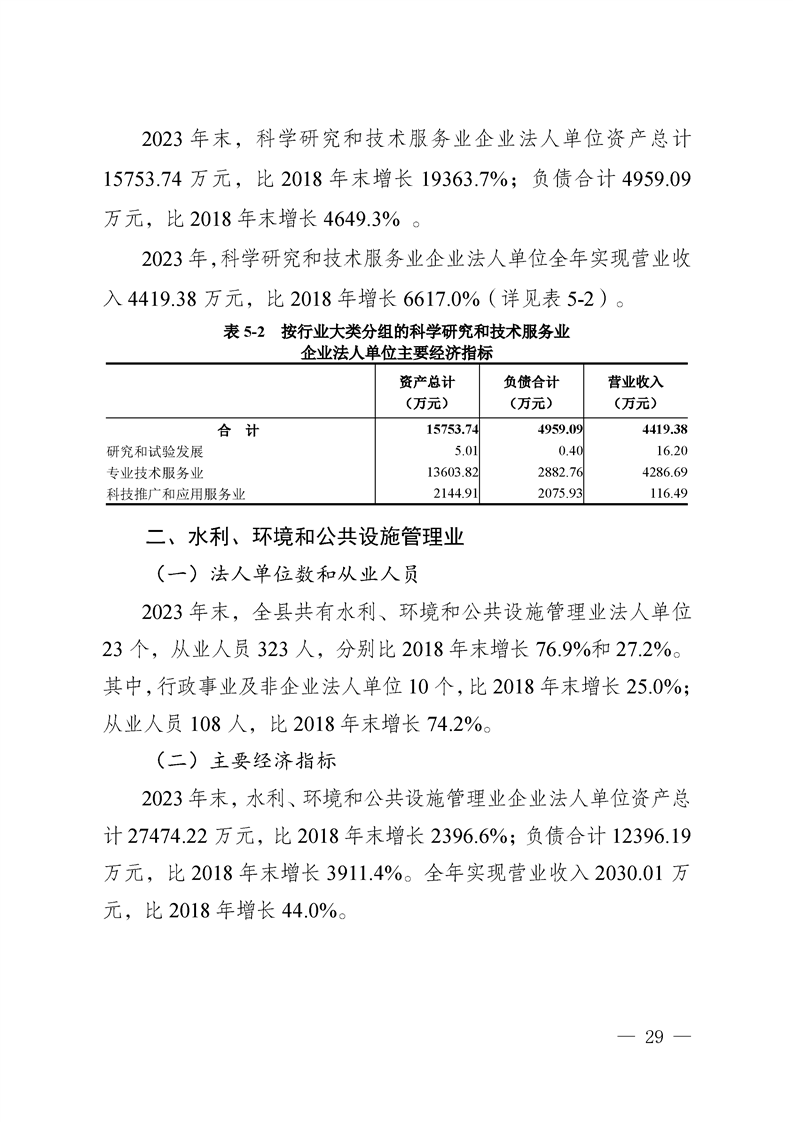 2023 年末，科学研究和技术服务业企业法人单位资产总计 15753.74 万元，比 2018 年末增长 19363.7%；负债合计 4959.09 万元，比 2018 年末增长 4649.3% 。

2023 年，科学研究和技术服务业企业法人单位全年实现营业收入 4419.38 万元，比 2018 年增长 6617.0%（详见表 5-2）。

表 5-2 按行业大类分组的科学研究和技术服务业企业法人单位主要经济指标

| | 资产总计（万元） | 负债合计（万元） | 营业收入（万元） |
|---|---|---|---|
| 合 计 | 15753.74 | 4959.09 | 4419.38 |
| 研究和试验发展 | 5.01 | 0.40 | 16.20 |
| 专业技术服务业 | 13603.82 | 2882.76 | 4286.69 |
| 科技推广和应用服务业 | 2144.91 | 2075.93 | 116.49 |

二、水利、环境和公共设施管理业

（一）法人单位数和从业人员

2023 年末，全县共有水利、环境和公共设施管理业法人单位 23 个，从业人员 323 人，分别比 2018 年末增长 76.9%和 27.2%。其中，行政事业及非企业法人单位 10 个，比 2018 年末增长 25.0%；从业人员 108 人，比 2018 年末增长 74.2%。

（二）主要经济指标

2023 年末，水利、环境和公共设施管理业企业法人单位资产总计 27474.22 万元，比 2018 年末增长 2396.6%；负债合计 12396.19 万元，比 2018 年末增长 3911.4%。全年实现营业收入 2030.01 万元，比 2018 年增长 44.0%。

— 29 —